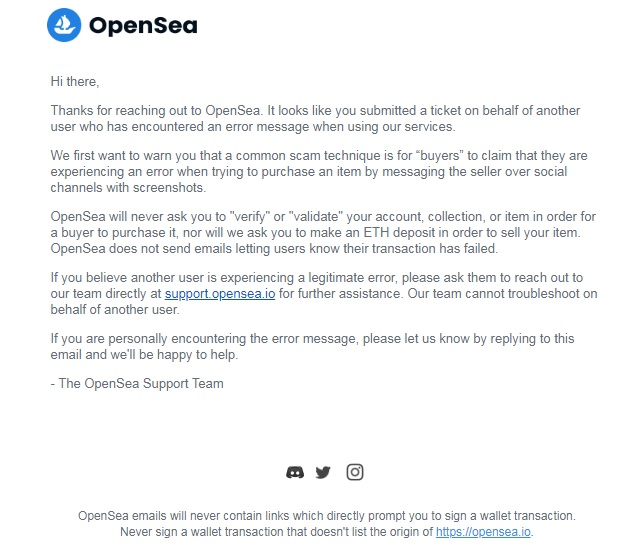 OpenSea

Hi there,

Thanks for reaching out to OpenSea. It looks like you submitted a ticket on behalf of another user who has encountered an error message when using our services.

We first want to warn you that a common scam technique is for “buyers” to claim that they are experiencing an error when trying to purchase an item by messaging the seller over social channels with screenshots.

OpenSea will never ask you to "verify" or "validate" your account, collection, or item in order for a buyer to purchase it, nor will we ask you to make an ETH deposit in order to sell your item. OpenSea does not send emails letting users know their transaction has failed.

If you believe another user is experiencing a legitimate error, please ask them to reach out to our team directly at support.opensea.io for further assistance. Our team cannot troubleshoot on behalf of another user.

If you are personally encountering the error message, please let us know by replying to this email and we'll be happy to help.

- The OpenSea Support Team

OpenSea emails will never contain links which directly prompt you to sign a wallet transaction. Never sign a wallet transaction that doesn't list the origin of https://opensea.io.